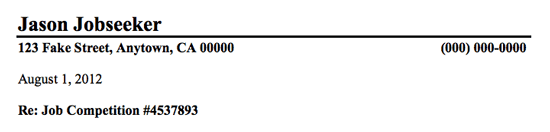 Jason Jobseeker

123 Fake Street, Anytown, CA 00000 (000) 000-0000

August 1, 2012

Re: Job Competition #4537893